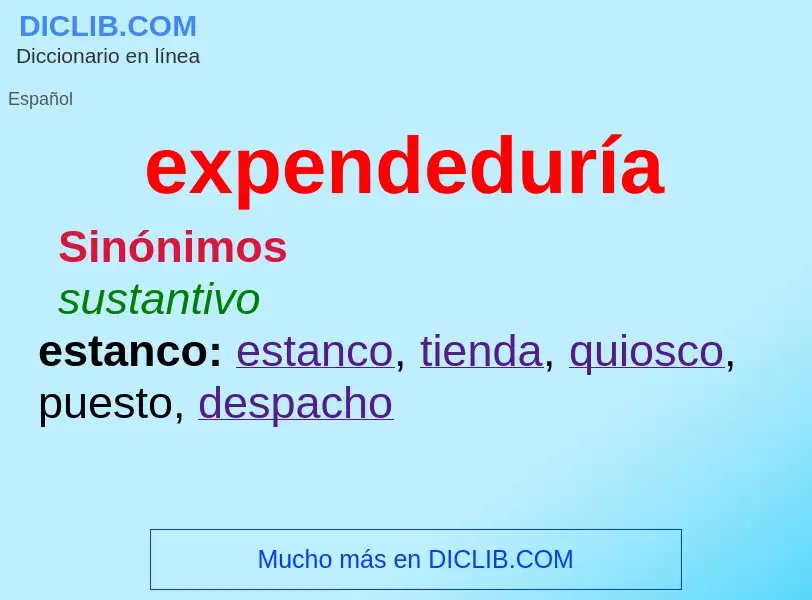 DICLIB.COM
Diccionario en línea

Español

expendeduría

Sinónimos

sustantivo

estanco: estanco, tienda, quiosco, puesto, despacho

Mucho más en DICLIB.COM